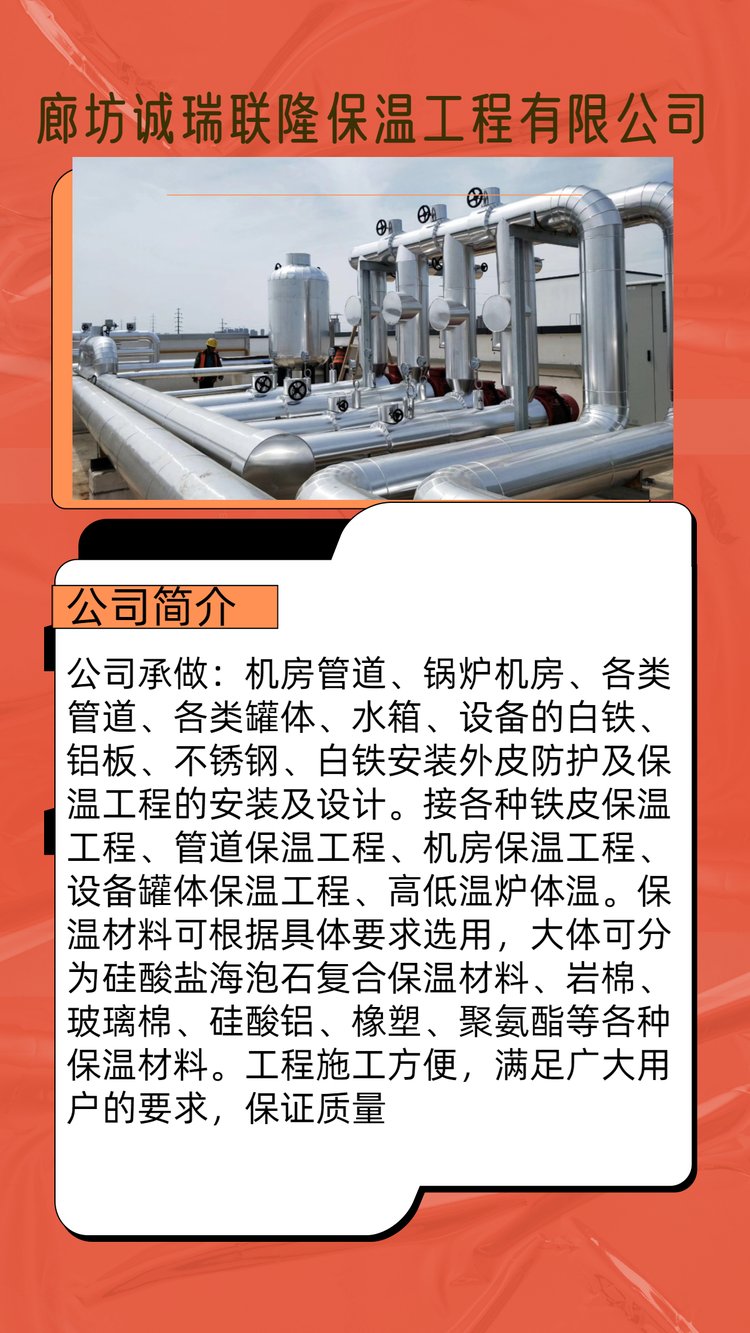 廊坊诚瑞联隆保温工程有限公司

公司简介

公司承做：机房管道、锅炉机房、各类管道、各类罐体、水箱、设备的白铁、铝板、不锈钢、白铁安装外皮防护及保温工程的安装及设计。接各种铁皮保温工程、管道保温工程、机房保温工程、设备罐体保温工程、高低温炉体温。保温材料可根据具体要求选用，大体可分为硅酸盐海泡石复合保温材料、岩棉、玻璃棉、硅酸铝、橡塑、聚氨酯等各种保温材料。工程施工方便，满足广大用户的要求，保证质量